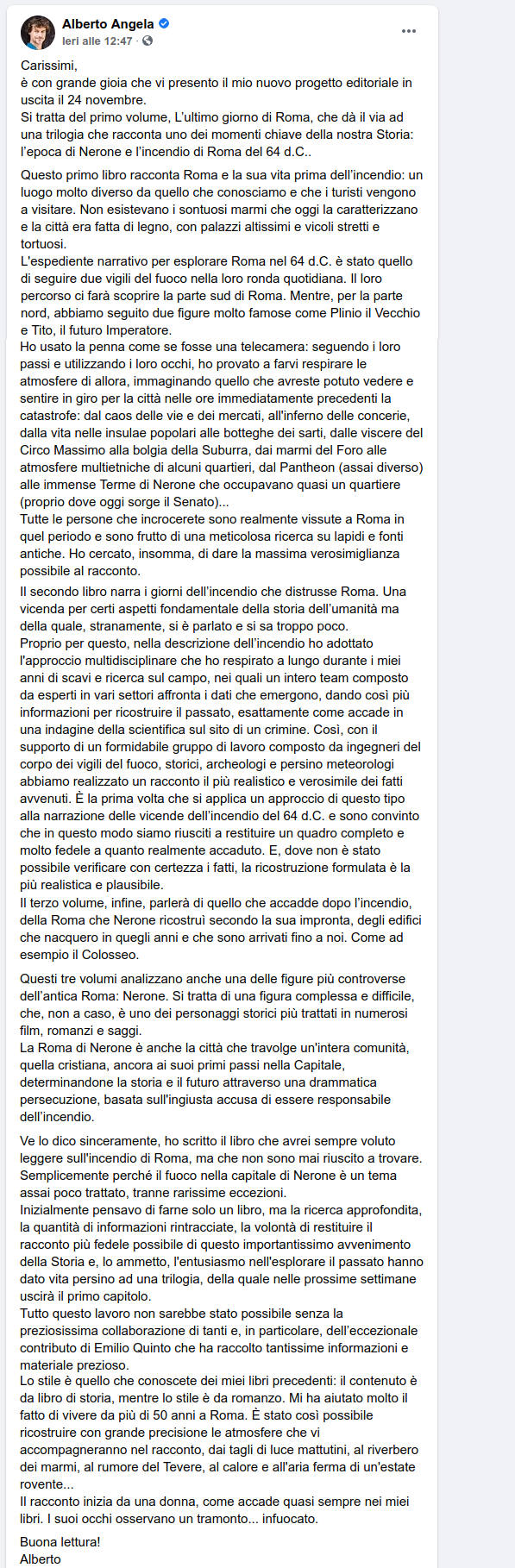 Alberto Angela
Ieri alle 12:47 ·

Carissimi,
è con grande gioia che vi presento il mio nuovo progetto editoriale in uscita il 24 novembre.
Si tratta del primo volume, L'ultimo giorno di Roma, che dà il via ad una trilogia che racconta uno dei momenti chiave della nostra Storia: l'epoca di Nerone e l'incendio di Roma del 64 d.C..

Questo primo libro racconta Roma e la sua vita prima dell'incendio: un luogo molto diverso da quello che conosciamo e che i turisti vengono a visitare. Non esistevano i sontuosi marmi che oggi la caratterizzano e la città era fatta di legno, con palazzi altissimi e vicoli stretti e tortuosi.
L'espediente narrativo per esplorare Roma nel 64 d.C. è stato quello di seguire due vigili del fuoco nella loro ronda quotidiana. Il loro percorso ci farà scoprire la parte sud di Roma. Mentre, per la parte nord, abbiamo seguito due figure molto famose come Plinio il Vecchio e Tito, il futuro Imperatore.
Ho usato la penna come se fosse una telecamera: seguendo i loro passi e utilizzando i loro occhi, ho provato a farvi respirare le atmosfere di allora, immaginando quello che avreste potuto vedere e sentire in giro per la città nelle ore immediatamente precedenti la catastrofe: dal caos delle vie e dei mercati, all'inferno delle concerie, dalla vita nelle insulae popolari alle botteghe dei sarti, dalle viscere del Circo Massimo alla bolgia della Suburra, dai marmi del Foro alle atmosfere multietniche di alcuni quartieri, dal Pantheon (assai diverso) alle immense Terme di Nerone che occupavano quasi un quartiere (proprio dove oggi sorge il Senato)...
Tutte le persone che incrocerete sono realmente vissute a Roma in quel periodo e sono frutto di una meticolosa ricerca su lapidi e fonti antiche. Ho cercato, insomma, di dare la massima verosimiglianza possibile al racconto.

Il secondo libro narra i giorni dell'incendio che distrusse Roma. Una vicenda per certi aspetti fondamentale della storia dell'umanità ma della quale, stranamente, si è parlato e si sa troppo poco.
Proprio per questo, nella descrizione dell'incendio ho adottato l'approccio multidisciplinare che ho respirato a lungo durante i miei anni di scavi e ricerca sul campo, nei quali un intero team composto da esperti in vari settori affronta i dati che emergono, dando così più informazioni per ricostruire il passato, esattamente come accade in una indagine della scientifica sul sito di un crimine. Così, con il supporto di un formidabile gruppo di lavoro composto da ingegneri del corpo dei vigili del fuoco, storici, archeologi e persino meteorologi abbiamo realizzato un racconto il più realistico e verosimile dei fatti avvenuti. È la prima volta che si applica un approccio di questo tipo alla narrazione delle vicende dell'incendio del 64 d.C. e sono convinto che in questo modo siamo riusciti a restituire un quadro completo e molto fedele a quanto realmente accaduto. E, dove non è stato possibile verificare con certezza i fatti, la ricostruzione formulata è la più realistica e plausibile.
Il terzo volume, infine, parlerà di quello che accadde dopo l'incendio, della Roma che Nerone ricostruì secondo la sua impronta, degli edifici che nacquero in quegli anni e che sono arrivati fino a noi. Come ad esempio il Colosseo.

Questi tre volumi analizzano anche una delle figure più controverse dell'antica Roma: Nerone. Si tratta di una figura complessa e difficile, che, non a caso, è uno dei personaggi storici più trattati in numerosi film, romanzi e saggi.
La Roma di Nerone è anche la città che travolge un'intera comunità, quella cristiana, ancora ai suoi primi passi nella Capitale, determinandone la storia e il futuro attraverso una drammatica persecuzione, basata sull'ingiusta accusa di essere responsabile dell'incendio.

Ve lo dico sinceramente, ho scritto il libro che avrei sempre voluto leggere sull'incendio di Roma, ma che non sono mai riuscito a trovare. Semplicemente perché il fuoco nella capitale di Nerone è un tema assai poco trattato, tranne rarissime eccezioni.
Inizialmente pensavo di farne solo un libro, ma la ricerca approfondita, la quantità di informazioni rintracciate, la volontà di restituire il racconto più fedele possibile di questo importantissimo avvenimento della Storia e, lo ammetto, l'entusiasmo nell'esplorare il passato hanno dato vita persino ad una trilogia, della quale nelle prossime settimane uscirà il primo capitolo.
Tutto questo lavoro non sarebbe stato possibile senza la preziosissima collaborazione di tanti e, in particolare, dell'eccezionale contributo di Emilio Quinto che ha raccolto tantissime informazioni e materiale prezioso.
Lo stile è quello che conoscete dei miei libri precedenti: il contenuto è da libro di storia, mentre lo stile è da romanzo. Mi ha aiutato molto il fatto di vivere da più di 50 anni a Roma. È stato così possibile ricostruire con grande precisione le atmosfere che vi accompagneranno nel racconto, dai tagli di luce mattutini, al riverbero dei marmi, al rumore del Tevere, al calore e all'aria ferma di un'estate rovente...
Il racconto inizia da una donna, come accade quasi sempre nei miei libri. I suoi occhi osservano un tramonto... infuocato.

Buona lettura!
Alberto